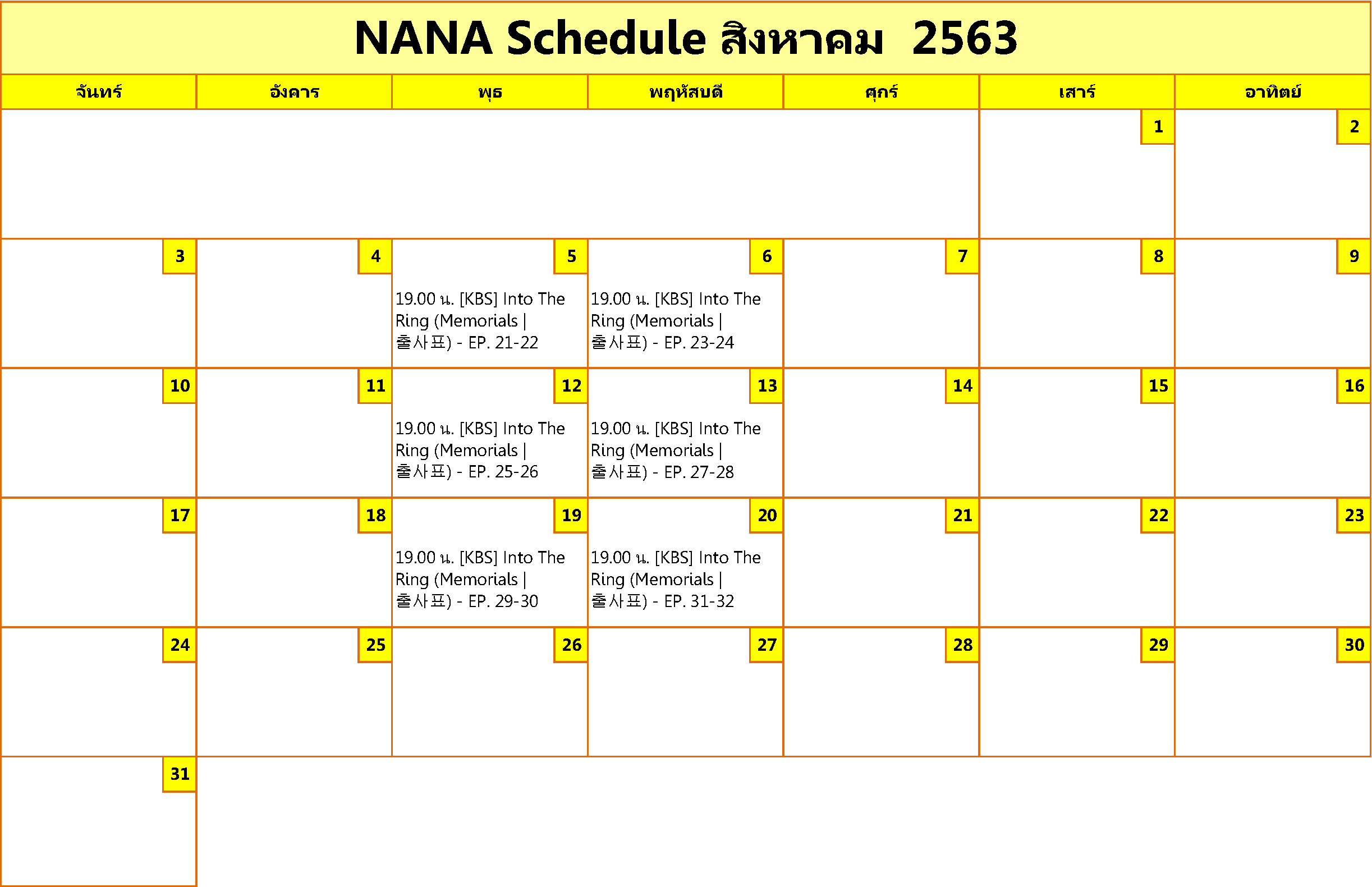 NANA Schedule สิงหาคม 2563

| จันทร์ | อังคาร | พุธ | พฤหัสบดี | ศุกร์ | เสาร์ | อาทิตย์ |
|---|---|---|---|---|---|---|
| | | | | | 1 | 2 |
| 3 | 4 | 5 19.00 น. [KBS] Into The Ring (Memorials \| 출사표) - EP. 21-22 | 6 19.00 น. [KBS] Into The Ring (Memorials \| 출사표) - EP. 23-24 | 7 | 8 | 9 |
| 10 | 11 | 12 19.00 น. [KBS] Into The Ring (Memorials \| 출사표) - EP. 25-26 | 13 19.00 น. [KBS] Into The Ring (Memorials \| 출사표) - EP. 27-28 | 14 | 15 | 16 |
| 17 | 18 | 19 19.00 น. [KBS] Into The Ring (Memorials \| 출사표) - EP. 29-30 | 20 19.00 น. [KBS] Into The Ring (Memorials \| 출사표) - EP. 31-32 | 21 | 22 | 23 |
| 24 | 25 | 26 | 27 | 28 | 29 | 30 |
| 31 | | | | | | |